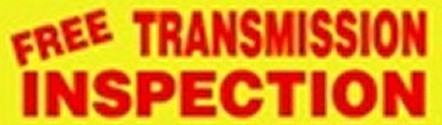 FREE TRANSMISSION
INSPECTION